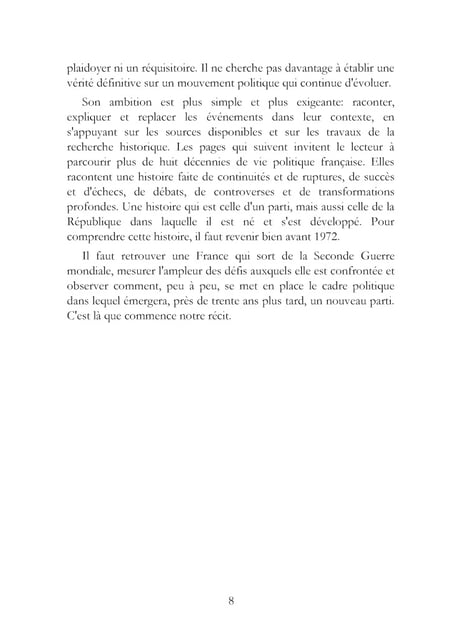 plaidoyer ni un réquisitoire. Il ne cherche pas davantage à établir une vérité définitive sur un mouvement politique qui continue d'évoluer.

Son ambition est plus simple et plus exigeante: raconter, expliquer et replacer les événements dans leur contexte, en s'appuyant sur les sources disponibles et sur les travaux de la recherche historique. Les pages qui suivent invitent le lecteur à parcourir plus de huit décennies de vie politique française. Elles racontent une histoire faite de continuités et de ruptures, de succès et d'échecs, de débats, de controverses et de transformations profondes. Une histoire qui est celle d'un parti, mais aussi celle de la République dans laquelle il est né et s'est développé. Pour comprendre cette histoire, il faut revenir bien avant 1972.

Il faut retrouver une France qui sort de la Seconde Guerre mondiale, mesurer l'ampleur des défis auxquels elle est confrontée et observer comment, peu à peu, se met en place le cadre politique dans lequel émergera, près de trente ans plus tard, un nouveau parti. C'est là que commence notre récit.

8